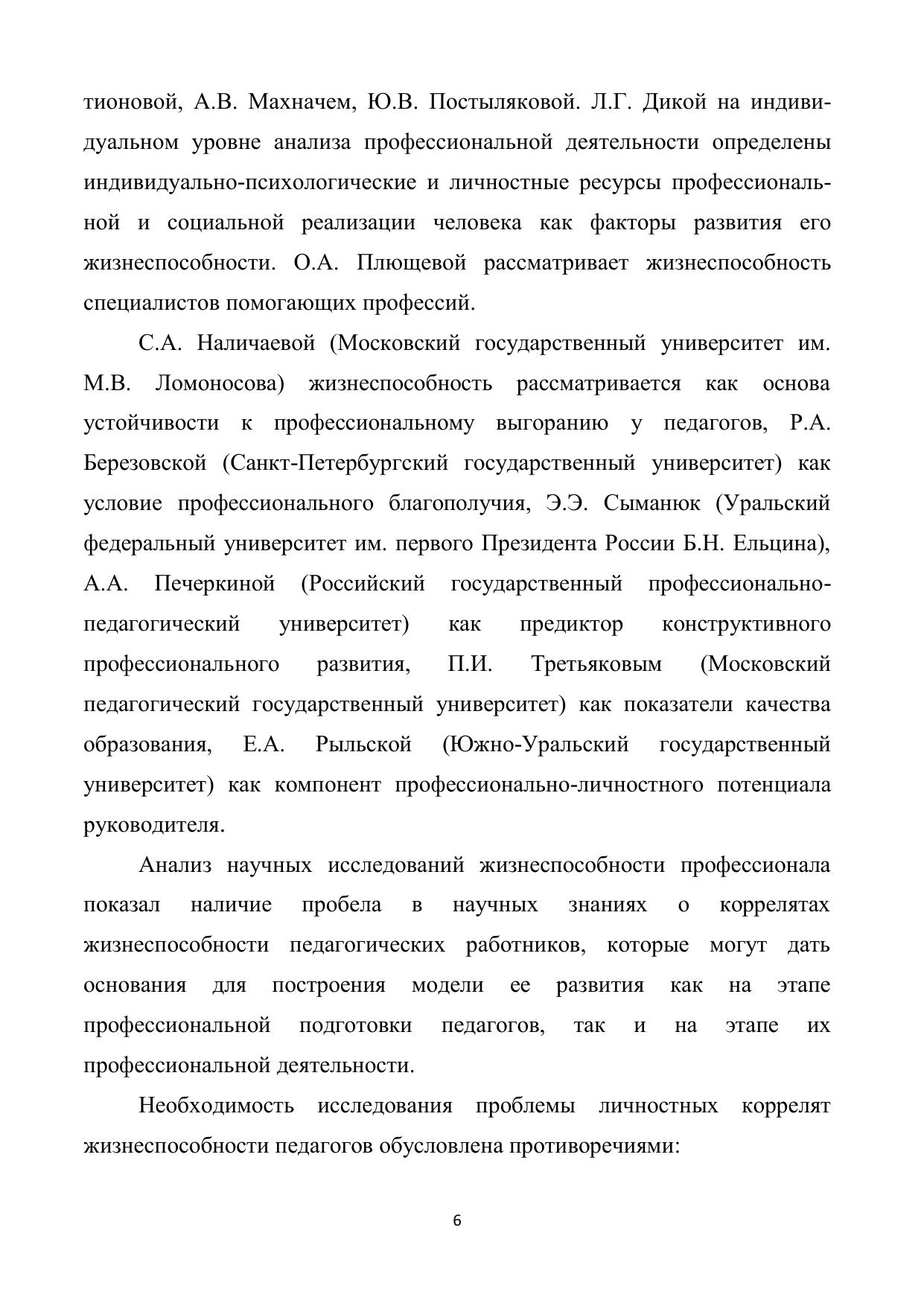 тионовой, А.В. Махначем, Ю.В. Постыляковой. Л.Г. Дикой на индивидуальном уровне анализа профессиональной деятельности определены индивидуально-психологические и личностные ресурсы профессиональной и социальной реализации человека как факторы развития его жизнеспособности. О.А. Плющевой рассматривает жизнеспособность специалистов помогающих профессий.

С.А. Наличаевой (Московский государственный университет им. М.В. Ломоносова) жизнеспособность рассматривается как основа устойчивости к профессиональному выгоранию у педагогов, Р.А. Березовской (Санкт-Петербургский государственный университет) как условие профессионального благополучия, Э.Э. Сыманюк (Уральский федеральный университет им. первого Президента России Б.Н. Ельцина), А.А. Печеркиной (Российский государственный профессионально-педагогический университет) как предиктор конструктивного профессионального развития, П.И. Третьяковым (Московский педагогический государственный университет) как показатели качества образования, Е.А. Рыльской (Южно-Уральский государственный университет) как компонент профессионально-личностного потенциала руководителя.

Анализ научных исследований жизнеспособности профессионала показал наличие пробела в научных знаниях о коррелятах жизнеспособности педагогических работников, которые могут дать основания для построения модели ее развития как на этапе профессиональной подготовки педагогов, так и на этапе их профессиональной деятельности.

Необходимость исследования проблемы личностных коррелят жизнеспособности педагогов обусловлена противоречиями:

6